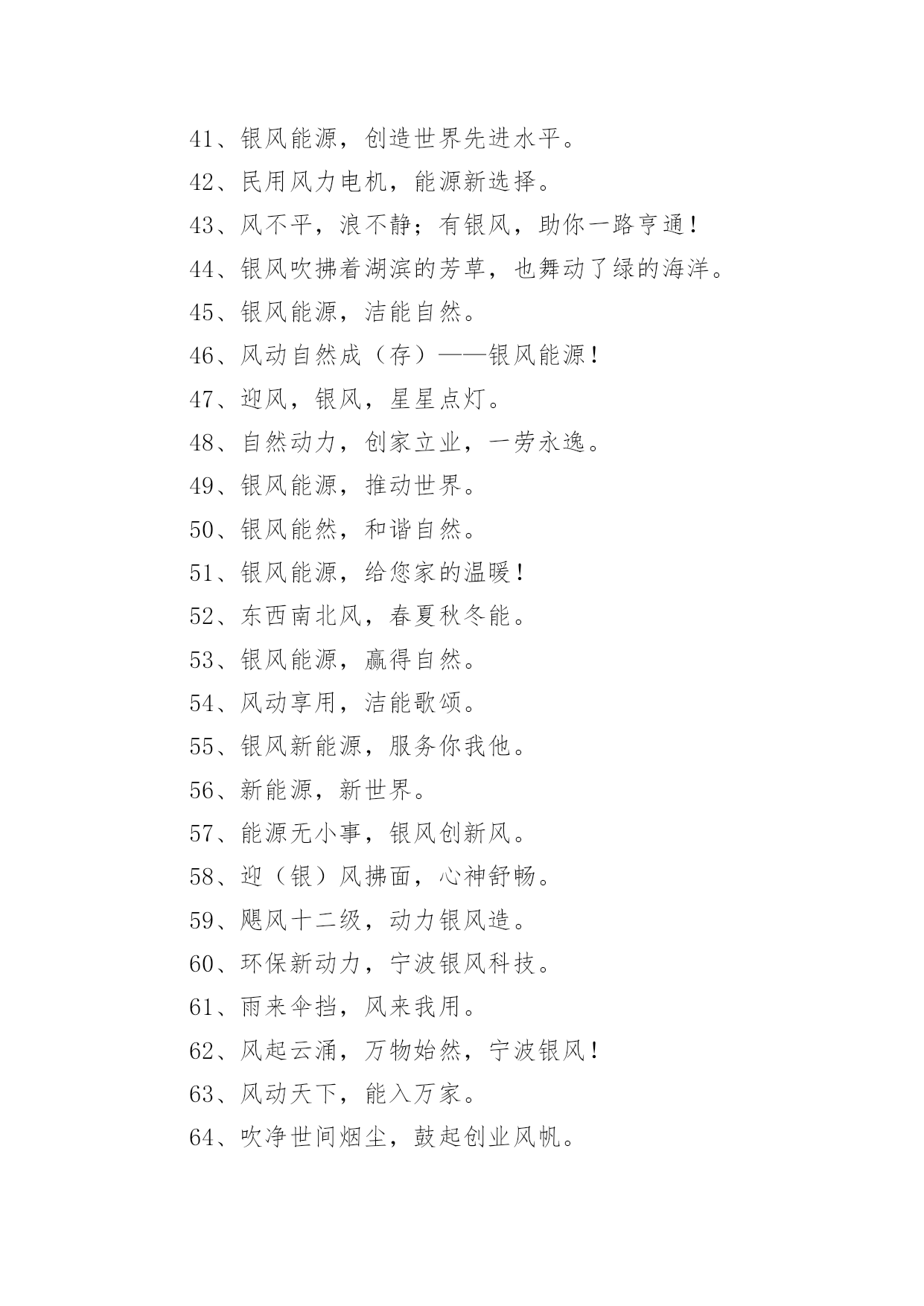 41、银风能源，创造世界先进水平。

42、民用风力电机，能源新选择。

43、风不平，浪不静；有银风，助你一路亨通！

44、银风吹拂着湖滨的芳草，也舞动了绿的海洋。

45、银风能源，洁能自然。

46、风动自然成（存）——银风能源！

47、迎风，银风，星星点灯。

48、自然动力，创家立业，一劳永逸。

49、银风能源，推动世界。

50、银风能然，和谐自然。

51、银风能源，给您家的温暖！

52、东西南北风，春夏秋冬能。

53、银风能源，赢得自然。

54、风动享用，洁能歌颂。

55、银风新能源，服务你我他。

56、新能源，新世界。

57、能源无小事，银风创新风。

58、迎（银）风拂面，心神舒畅。

59、飓风十二级，动力银风造。

60、环保新动力，宁波银风科技。

61、雨来伞挡，风来我用。

62、风起云涌，万物始然，宁波银风！

63、风动天下，能入万家。

64、吹净世间烟尘，鼓起创业风帆。